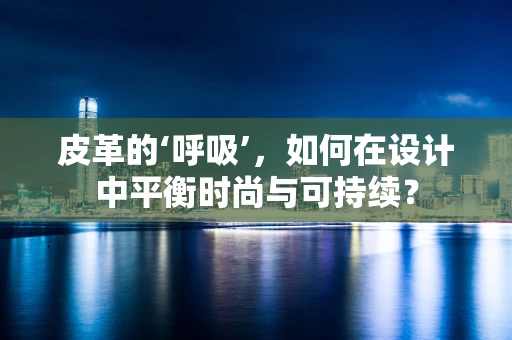 皮革的‘呼吸’，如何在设计中平衡时尚与可持续？